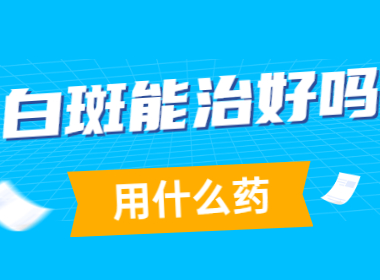 白斑能治好吗

用什么药